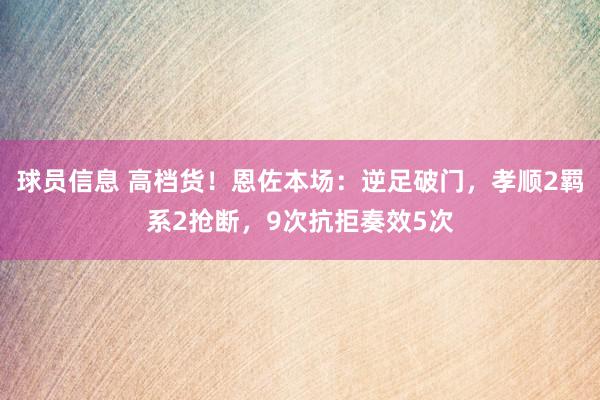 球员信息 高档货！恩佐本场：逆足破门，孝顺2羁系2抢断，9次抗拒奏效5次